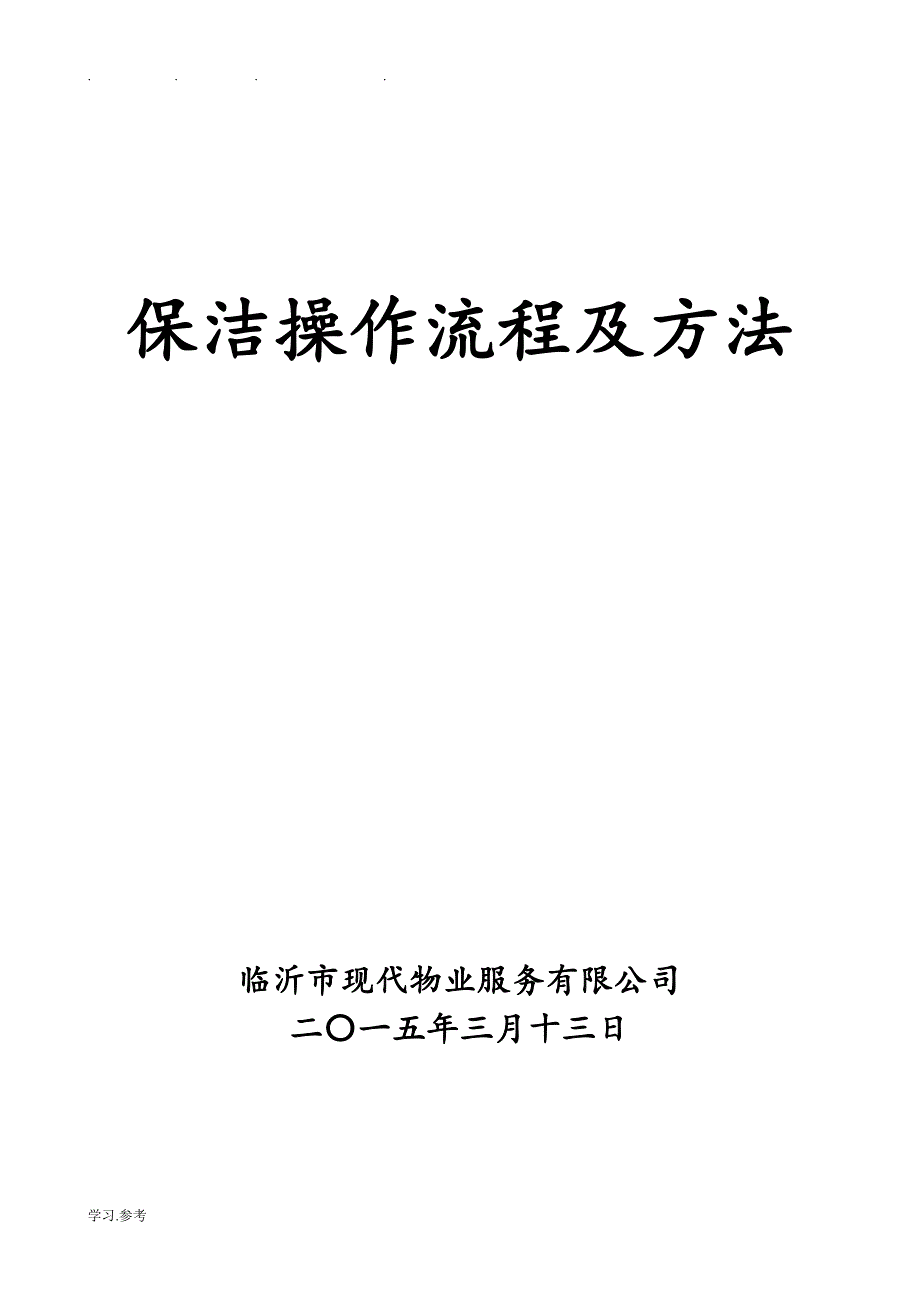 . . . .

保洁操作流程及方法

临沂市现代物业服务有限公司
二〇一五年三月十三日

学习.参考